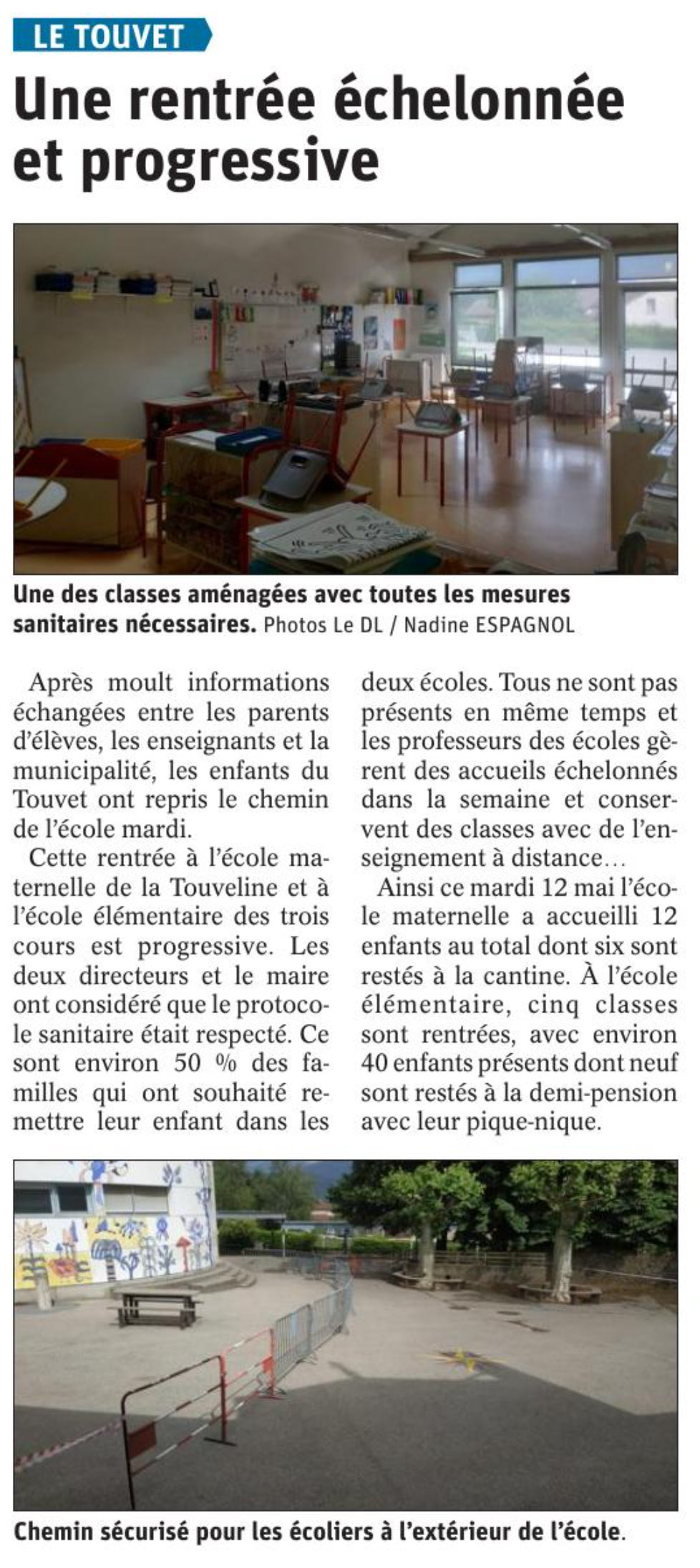 LE TOUVET

Une rentrée échelonnée et progressive

Une des classes aménagées avec toutes les mesures sanitaires nécessaires. Photos Le DL / Nadine ESPAGNOL

Après moult informations échangées entre les parents d'élèves, les enseignants et la municipalité, les enfants du Touvet ont repris le chemin de l'école mardi.

Cette rentrée à l'école maternelle de la Touveline et à l'école élémentaire des trois cours est progressive. Les deux directeurs et le maire ont considéré que le protocole sanitaire était respecté. Ce sont environ 50 % des familles qui ont souhaité remettre leur enfant dans les deux écoles. Tous ne sont pas présents en même temps et les professeurs des écoles gèrent des accueils échelonnés dans la semaine et conservent des classes avec de l'enseignement à distance…

Ainsi ce mardi 12 mai l'école maternelle a accueilli 12 enfants au total dont six sont restés à la cantine. À l'école élémentaire, cinq classes sont rentrées, avec environ 40 enfants présents dont neuf sont restés à la demi-pension avec leur pique-nique.

Chemin sécurisé pour les écoliers à l'extérieur de l'école.